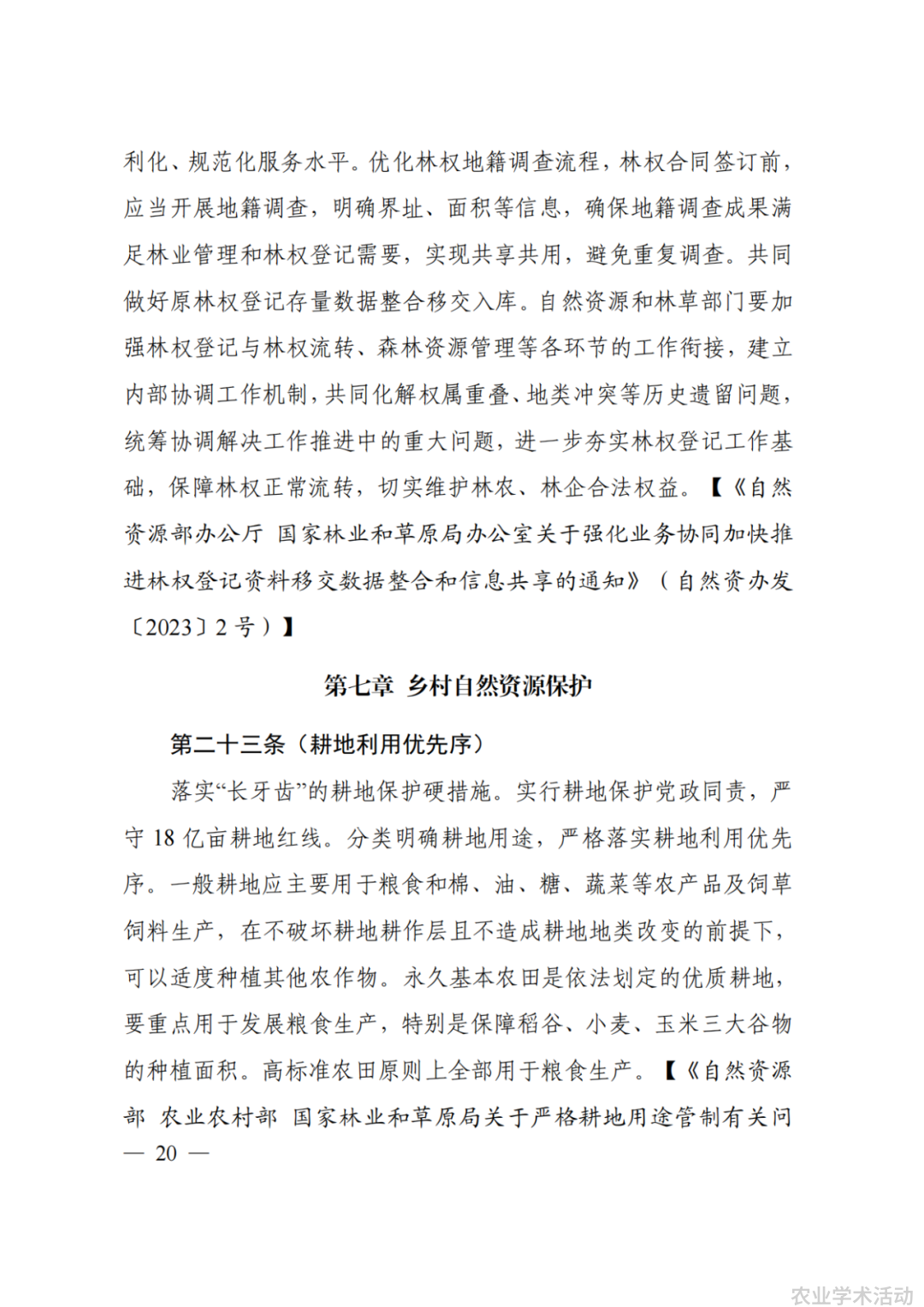 利化、规范化服务水平。优化林权地籍调查流程，林权合同签订前，应当开展地籍调查，明确界址、面积等信息，确保地籍调查成果满足林业管理和林权登记需要，实现共享共用，避免重复调查。共同做好原林权登记存量数据整合移交入库。自然资源和林草部门要加强林权登记与林权流转、森林资源管理等各环节的工作衔接，建立内部协调工作机制，共同化解权属重叠、地类冲突等历史遗留问题，统筹协调解决工作推进中的重大问题，进一步夯实林权登记工作基础，保障林权正常流转，切实维护林农、林企合法权益。【《自然资源部办公厅 国家林业和草原局办公室关于强化业务协同加快推进林权登记资料移交数据整合和信息共享的通知》（自然资办发〔2023〕2号）】

第七章 乡村自然资源保护

第二十三条（耕地利用优先序）

落实“长牙齿”的耕地保护硬措施。实行耕地保护党政同责，严守18亿亩耕地红线。分类明确耕地用途，严格落实耕地利用优先序。一般耕地应主要用于粮食和棉、油、糖、蔬菜等农产品及饲草饲料生产，在不破坏耕地耕作层且不造成耕地地类改变的前提下，可以适度种植其他农作物。永久基本农田是依法划定的优质耕地，要重点用于发展粮食生产，特别是保障稻谷、小麦、玉米三大谷物的种植面积。高标准农田原则上全部用于粮食生产。【《自然资源部 农业农村部 国家林业和草原局关于严格耕地用途管制有关问

— 20 —

农业学术活动